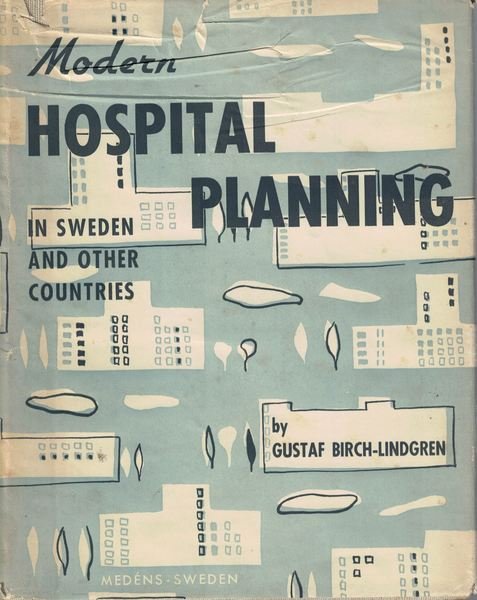 Modern
HOSPITAL
PLANNING
IN SWEDEN
AND OTHER
COUNTRIES

by
GUSTAF BIRCH-LINDGREN

MEDÉNS · SWEDEN